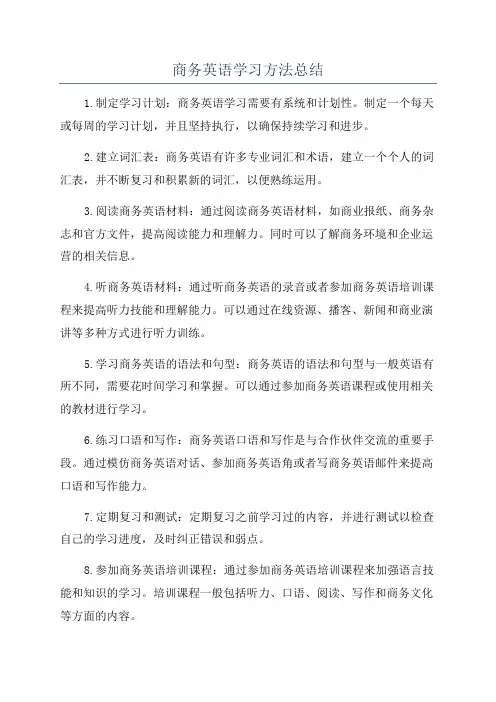 商务英语学习方法总结

1.制定学习计划：商务英语学习需要有系统和计划性。制定一个每天或每周的学习计划，并且坚持执行，以确保持续学习和进步。

2.建立词汇表：商务英语有许多专业词汇和术语，建立一个个人的词汇表，并不断复习和积累新的词汇，以便熟练运用。

3.阅读商务英语材料：通过阅读商务英语材料，如商业报纸、商务杂志和官方文件，提高阅读能力和理解力。同时可以了解商务环境和企业运营的相关信息。

4.听商务英语材料：通过听商务英语的录音或者参加商务英语培训课程来提高听力技能和理解能力。可以通过在线资源、播客、新闻和商业演讲等多种方式进行听力训练。

5.学习商务英语的语法和句型：商务英语的语法和句型与一般英语有所不同，需要花时间学习和掌握。可以通过参加商务英语课程或使用相关的教材进行学习。

6.练习口语和写作：商务英语口语和写作是与合作伙伴交流的重要手段。通过模仿商务英语对话、参加商务英语角或者写商务英语邮件来提高口语和写作能力。

7.定期复习和测试：定期复习之前学习过的内容，并进行测试以检查自己的学习进度，及时纠正错误和弱点。

8.参加商务英语培训课程：通过参加商务英语培训课程来加强语言技能和知识的学习。培训课程一般包括听力、口语、阅读、写作和商务文化等方面的内容。